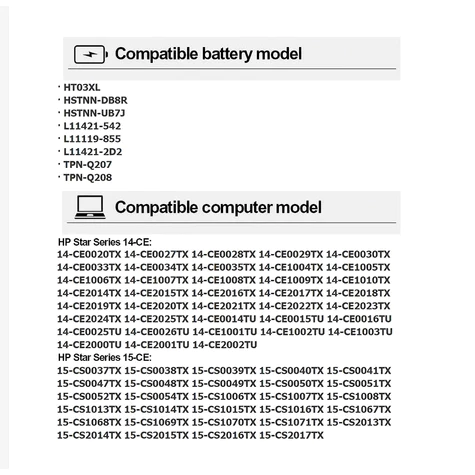 Compatible battery model

· HT03XL
· HSTNN-DB8R
· HSTNN-UB7J
· L11421-542
· L11119-855
· L11421-2D2
· TPN-Q207
· TPN-Q208

Compatible computer model

HP Star Series 14-CE:
14-CE0020TX 14-CE0027TX 14-CE0028TX 14-CE0029TX 14-CE0030TX 14-CE0033TX 14-CE0034TX 14-CE0035TX 14-CE1004TX 14-CE1005TX 14-CE1006TX 14-CE1007TX 14-CE1008TX 14-CE1009TX 14-CE1010TX 14-CE2014TX 14-CE2015TX 14-CE2016TX 14-CE2017TX 14-CE2018TX 14-CE2019TX 14-CE2020TX 14-CE2021TX 14-CE2022TX 14-CE2023TX 14-CE2024TX 14-CE2025TX 14-CE0014TU 14-CE0015TU 14-CE0016TU 14-CE0025TU 14-CE0026TU 14-CE1001TU 14-CE1002TU 14-CE1003TU 14-CE2000TU 14-CE2001TU 14-CE2002TU
HP Star Series 15-CE:
15-CS0037TX 15-CS0038TX 15-CS0039TX 15-CS0040TX 15-CS0041TX 15-CS0047TX 15-CS0048TX 15-CS0049TX 15-CS0050TX 15-CS0051TX 15-CS0052TX 15-CS0054TX 15-CS1006TX 15-CS1007TX 15-CS1008TX 15-CS1013TX 15-CS1014TX 15-CS1015TX 15-CS1016TX 15-CS1067TX 15-CS1068TX 15-CS1069TX 15-CS1070TX 15-CS1071TX 15-CS2013TX 15-CS2014TX 15-CS2015TX 15-CS2016TX 15-CS2017TX